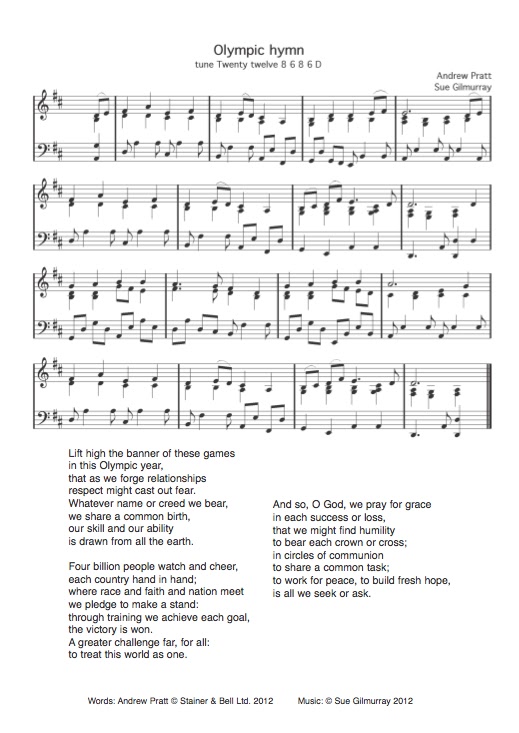 Olympic hymn
tune Twenty twelve 8 6 8 6 D

Andrew Pratt
Sue Gilmurray

Lift high the banner of these games
in this Olympic year,
that as we forge relationships
respect might cast out fear.
Whatever name or creed we bear,
we share a common birth,
our skill and our ability
is drawn from all the earth.

Four billion people watch and cheer,
each country hand in hand;
where race and faith and nation meet
we pledge to make a stand:
through training we achieve each goal,
the victory is won.
A greater challenge far, for all:
to treat this world as one.

And so, O God, we pray for grace
in each success or loss,
that we might find humility
to bear each crown or cross;
in circles of communion
to share a common task;
to work for peace, to build fresh hope,
is all we seek or ask.

Words: Andrew Pratt © Stainer & Bell Ltd. 2012 Music: © Sue Gilmurray 2012